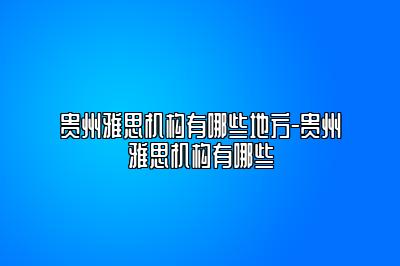 贵州雅思机构有哪些地方-贵州雅思机构有哪些